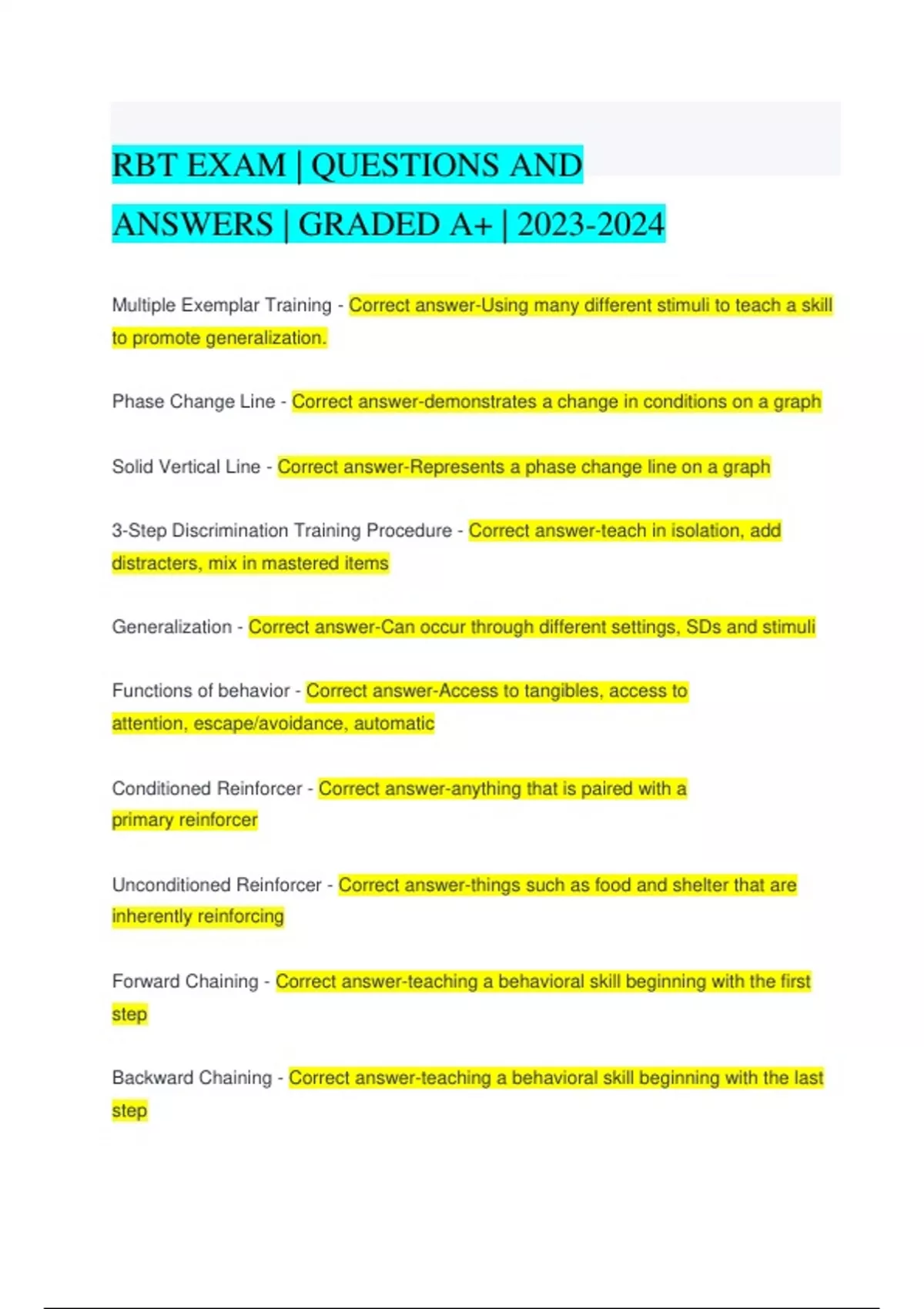 RBT EXAM | QUESTIONS AND ANSWERS | GRADED A+ | 2023-2024

Multiple Exemplar Training - Correct answer-Using many different stimuli to teach a skill to promote generalization.

Phase Change Line - Correct answer-demonstrates a change in conditions on a graph

Solid Vertical Line - Correct answer-Represents a phase change line on a graph

3-Step Discrimination Training Procedure - Correct answer-teach in isolation, add distracters, mix in mastered items

Generalization - Correct answer-Can occur through different settings, SDs and stimuli

Functions of behavior - Correct answer-Access to tangibles, access to attention, escape/avoidance, automatic

Conditioned Reinforcer - Correct answer-anything that is paired with a primary reinforcer

Unconditioned Reinforcer - Correct answer-things such as food and shelter that are inherently reinforcing

Forward Chaining - Correct answer-teaching a behavioral skill beginning with the first step

Backward Chaining - Correct answer-teaching a behavioral skill beginning with the last step